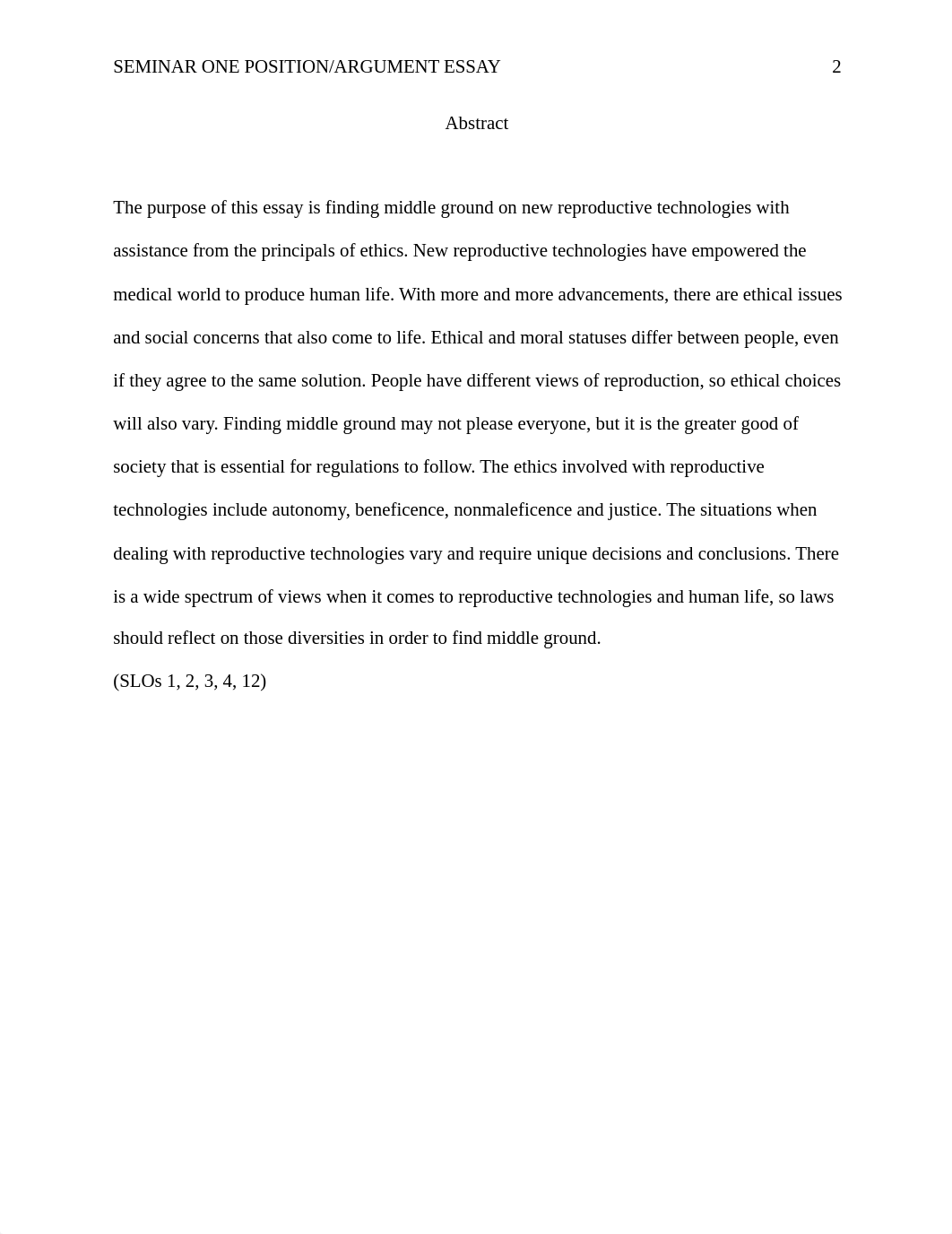 SEMINAR ONE POSITION/ARGUMENT ESSAY 2

Abstract

The purpose of this essay is finding middle ground on new reproductive technologies with assistance from the principals of ethics. New reproductive technologies have empowered the medical world to produce human life. With more and more advancements, there are ethical issues and social concerns that also come to life. Ethical and moral statuses differ between people, even if they agree to the same solution. People have different views of reproduction, so ethical choices will also vary. Finding middle ground may not please everyone, but it is the greater good of society that is essential for regulations to follow. The ethics involved with reproductive technologies include autonomy, beneficence, nonmaleficence and justice. The situations when dealing with reproductive technologies vary and require unique decisions and conclusions. There is a wide spectrum of views when it comes to reproductive technologies and human life, so laws should reflect on those diversities in order to find middle ground.
(SLOs 1, 2, 3, 4, 12)